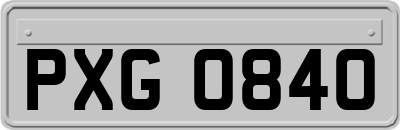 PXG 0840